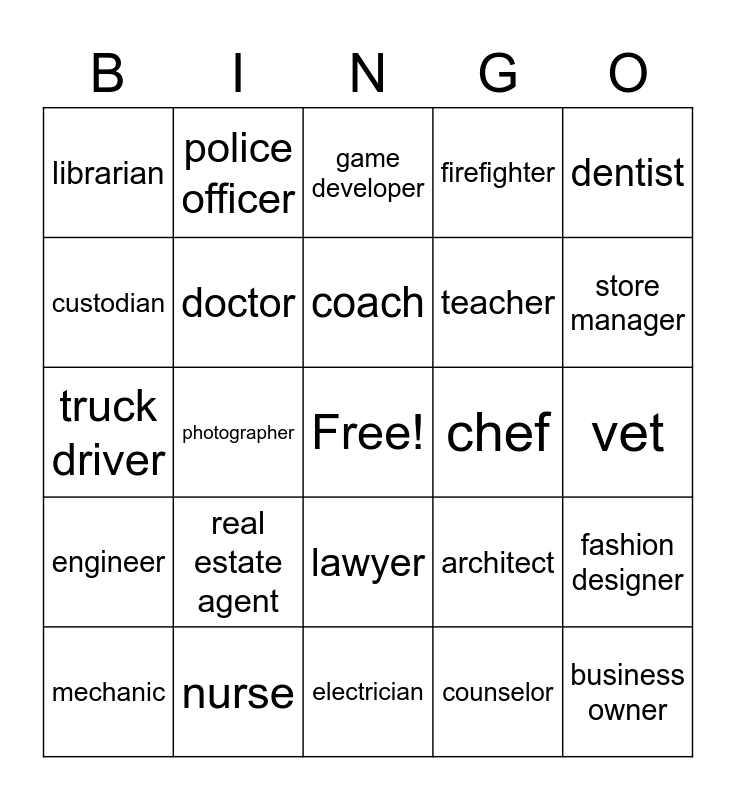 | B | I | N | G | O |
|---|---|---|---|---|
| librarian | police officer | game developer | firefighter | dentist |
| custodian | doctor | coach | teacher | store manager |
| truck driver | photographer | Free! | chef | vet |
| engineer | real estate agent | lawyer | architect | fashion designer |
| mechanic | nurse | electrician | counselor | business owner |